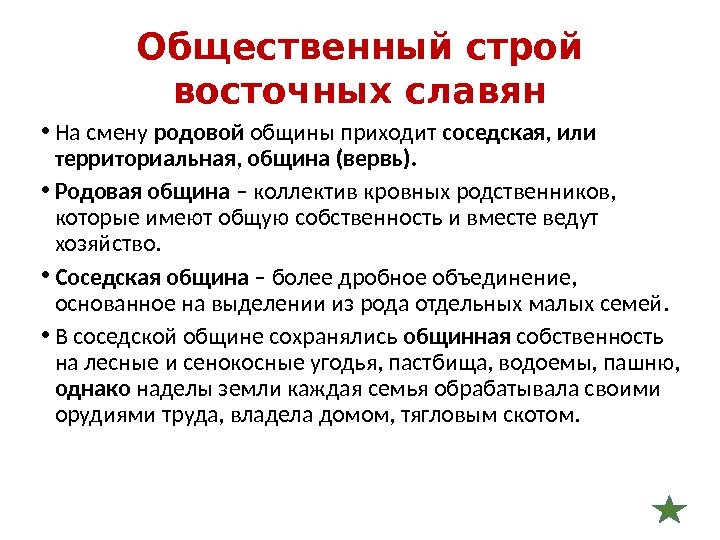 Общественный строй восточных славян

• На смену родовой общины приходит соседская, или территориальная, община (вервь).

• Родовая община – коллектив кровных родственников, которые имеют общую собственность и вместе ведут хозяйство.

• Соседская община – более дробное объединение, основанное на выделении из рода отдельных малых семей.

• В соседской общине сохранялись общинная собственность на лесные и сенокосные угодья, пастбища, водоемы, пашню, однако наделы земли каждая семья обрабатывала своими орудиями труда, владела домом, тягловым скотом.